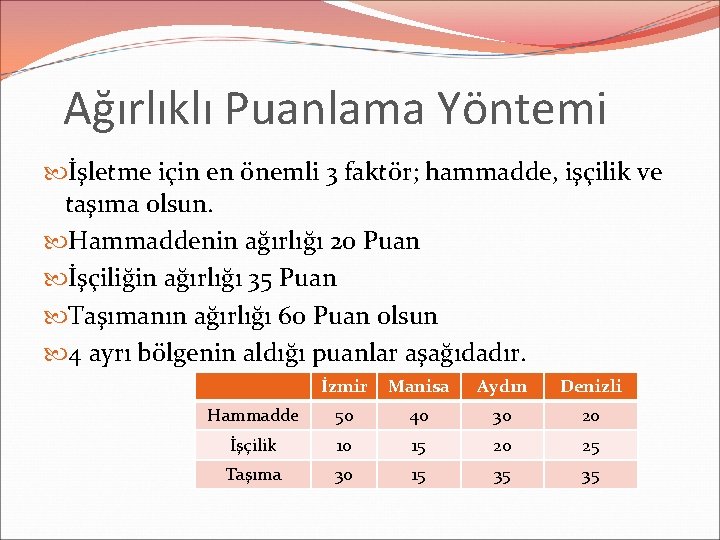 Ağırlıklı Puanlama Yöntemi

İşletme için en önemli 3 faktör; hammadde, işçilik ve taşıma olsun.

Hammaddenin ağırlığı 20 Puan

İşçiliğin ağırlığı 35 Puan

Taşımanın ağırlığı 60 Puan olsun

4 ayrı bölgenin aldığı puanlar aşağıdadır.

| | İzmir | Manisa | Aydın | Denizli |
|---|---|---|---|---|
| Hammadde | 50 | 40 | 30 | 20 |
| İşçilik | 10 | 15 | 20 | 25 |
| Taşıma | 30 | 15 | 35 | 35 |